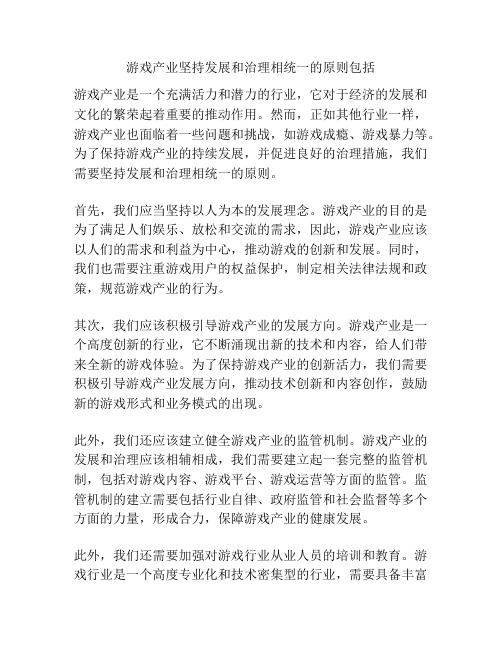 游戏产业坚持发展和治理相统一的原则包括

游戏产业是一个充满活力和潜力的行业，它对于经济的发展和文化的繁荣起着重要的推动作用。然而，正如其他行业一样，游戏产业也面临着一些问题和挑战，如游戏成瘾、游戏暴力等。为了保持游戏产业的持续发展，并促进良好的治理措施，我们需要坚持发展和治理相统一的原则。

首先，我们应当坚持以人为本的发展理念。游戏产业的目的是为了满足人们娱乐、放松和交流的需求，因此，游戏产业应该以人们的需求和利益为中心，推动游戏的创新和发展。同时，我们也需要注重游戏用户的权益保护，制定相关法律法规和政策，规范游戏产业的行为。

其次，我们应该积极引导游戏产业的发展方向。游戏产业是一个高度创新的行业，它不断涌现出新的技术和内容，给人们带来全新的游戏体验。为了保持游戏产业的创新活力，我们需要积极引导游戏产业发展方向，推动技术创新和内容创作，鼓励新的游戏形式和业务模式的出现。

此外，我们还应该建立健全游戏产业的监管机制。游戏产业的发展和治理应该相辅相成，我们需要建立起一套完整的监管机制，包括对游戏内容、游戏平台、游戏运营等方面的监管。监管机制的建立需要包括行业自律、政府监管和社会监督等多个方面的力量，形成合力，保障游戏产业的健康发展。

此外，我们还需要加强对游戏行业从业人员的培训和教育。游戏行业是一个高度专业化和技术密集型的行业，需要具备丰富